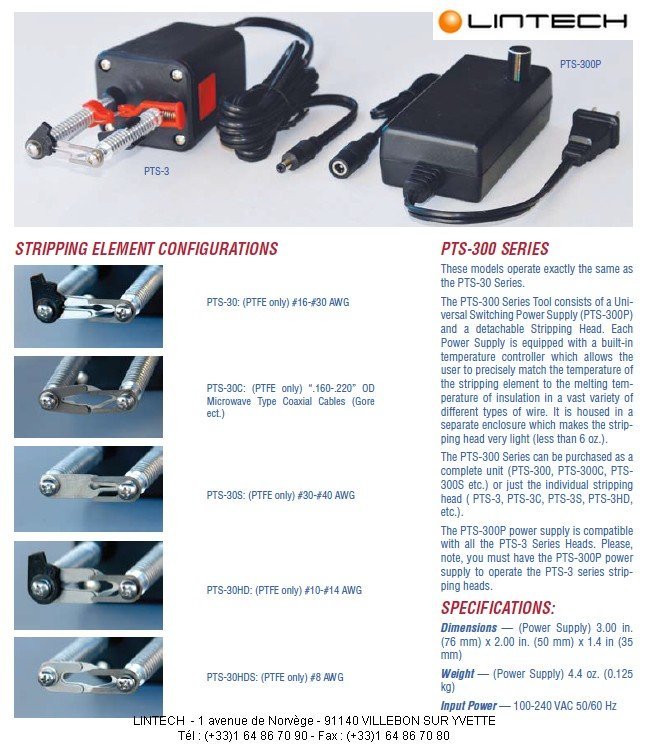 LINTECH

PTS-300P

PTS-3

STRIPPING ELEMENT CONFIGURATIONS

PTS-30: (PTFE only) #16-#30 AWG

PTS-30C: (PTFE only) ".160-.220" OD Microwave Type Coaxial Cables (Gore ect.)

PTS-30S: (PTFE only) #30-#40 AWG

PTS-30HD: (PTFE only) #10-#14 AWG

PTS-30HDS: (PTFE only) #8 AWG

PTS-300 SERIES

These models operate exactly the same as the PTS-30 Series.

The PTS-300 Series Tool consists of a Universal Switching Power Supply (PTS-300P) and a detachable Stripping Head. Each Power Supply is equipped with a built-in temperature controller which allows the user to precisely match the temperature of the stripping element to the melting temperature of insulation in a vast variety of different types of wire. It is housed in a separate enclosure which makes the stripping head very light (less than 6 oz.).

The PTS-300 Series can be purchased as a complete unit (PTS-300, PTS-300C, PTS-300S etc.) or just the individual stripping head ( PTS-3, PTS-3C, PTS-3S, PTS-3HD, etc.).

The PTS-300P power supply is compatible with all the PTS-3 Series Heads. Please, note, you must have the PTS-300P power supply to operate the PTS-3 series stripping heads.

SPECIFICATIONS:

Dimensions — (Power Supply) 3.00 in. (76 mm) x 2.00 in. (50 mm) x 1.4 in (35 mm)

Weight — (Power Supply) 4.4 oz. (0.125 kg)

Input Power — 100-240 VAC 50/60 Hz

LINTECH - 1 avenue de Norvège - 91140 VILLEBON SUR YVETTE
Tél : (+33)1 64 86 70 90 - Fax : (+33)1 64 86 70 80